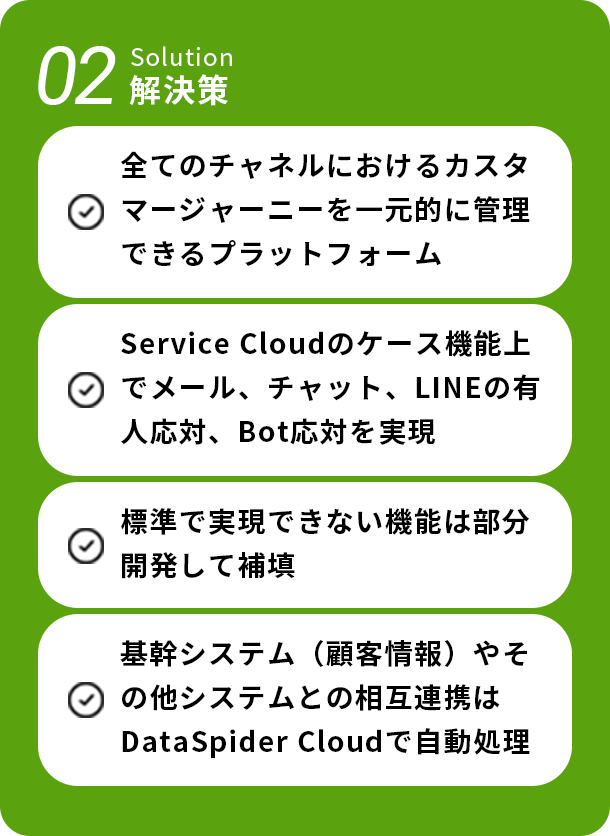 02 Solution
解決策

全てのチャネルにおけるカスタマージャーニーを一元的に管理できるプラットフォーム

Service Cloudのケース機能上でメール、チャット、LINEの有人応対、Bot応対を実現

標準で実現できない機能は部分開発して補填

基幹システム（顧客情報）やその他システムとの相互連携はDataSpider Cloudで自動処理